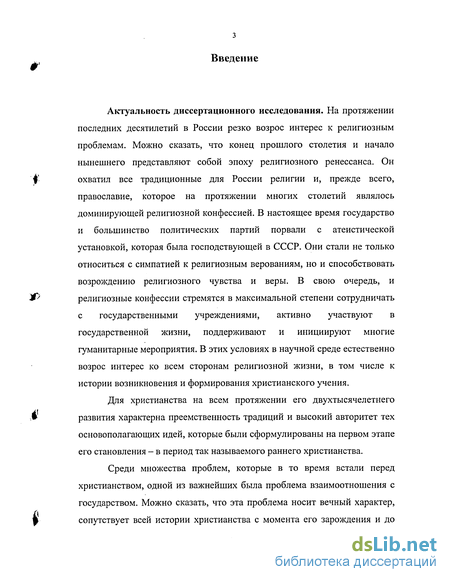 3

Введение

Актуальность диссертационного исследования. На протяжении последних десятилетий в России резко возрос интерес к религиозным проблемам. Можно сказать, что конец прошлого столетия и начало нынешнего представляют собой эпоху религиозного ренессанса. Он охватил все традиционные для России религии и, прежде всего, православие, которое на протяжении многих столетий являлось доминирующей религиозной конфессией. В настоящее время государство и большинство политических партий порвали с атеистической установкой, которая была господствующей в СССР. Они стали не только относиться с симпатией к религиозным верованиям, но и способствовать возрождению религиозного чувства и веры. В свою очередь, и религиозные конфессии стремятся в максимальной степени сотрудничать с государственными учреждениями, активно участвуют в государственной жизни, поддерживают и инициируют многие гуманитарные мероприятия. В этих условиях в научной среде естественно возрос интерес ко всем сторонам религиозной жизни, в том числе к истории возникновения и формирования христианского учения.

Для христианства на всем протяжении его двухтысячелетнего развития характерна преемственность традиций и высокий авторитет тех основополагающих идей, которые были сформулированы на первом этапе его становления – в период так называемого раннего христианства.

Среди множества проблем, которые в то время встали перед христианством, одной из важнейших была проблема взаимоотношения с государством. Можно сказать, что эта проблема носит вечный характер, сопутствует всей истории христианства с момента его зарождения и до

dsLib.net
библиотека диссертаций